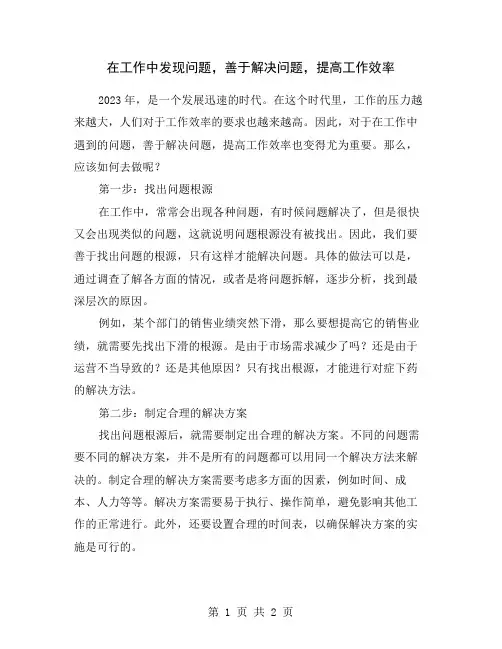 在工作中发现问题，善于解决问题，提高工作效率

2023年，是一个发展迅速的时代。在这个时代里，工作的压力越来越大，人们对于工作效率的要求也越来越高。因此，对于在工作中遇到的问题，善于解决问题，提高工作效率也变得尤为重要。那么，应该如何去做呢？

第一步：找出问题根源

在工作中，常常会出现各种问题，有时候问题解决了，但是很快又会出现类似的问题，这就说明问题根源没有被找出。因此，我们要善于找出问题的根源，只有这样才能解决问题。具体的做法可以是，通过调查了解各方面的情况，或者是将问题拆解，逐步分析，找到最深层次的原因。

例如，某个部门的销售业绩突然下滑，那么要想提高它的销售业绩，就需要先找出下滑的根源。是由于市场需求减少了吗？还是由于运营不当导致的？还是其他原因？只有找出根源，才能进行对症下药的解决方法。

第二步：制定合理的解决方案

找出问题根源后，就需要制定出合理的解决方案。不同的问题需要不同的解决方案，并不是所有的问题都可以用同一个解决方法来解决的。制定合理的解决方案需要考虑多方面的因素，例如时间、成本、人力等等。解决方案需要易于执行、操作简单，避免影响其他工作的正常进行。此外，还要设置合理的时间表，以确保解决方案的实施是可行的。

第 1 页 共 2 页